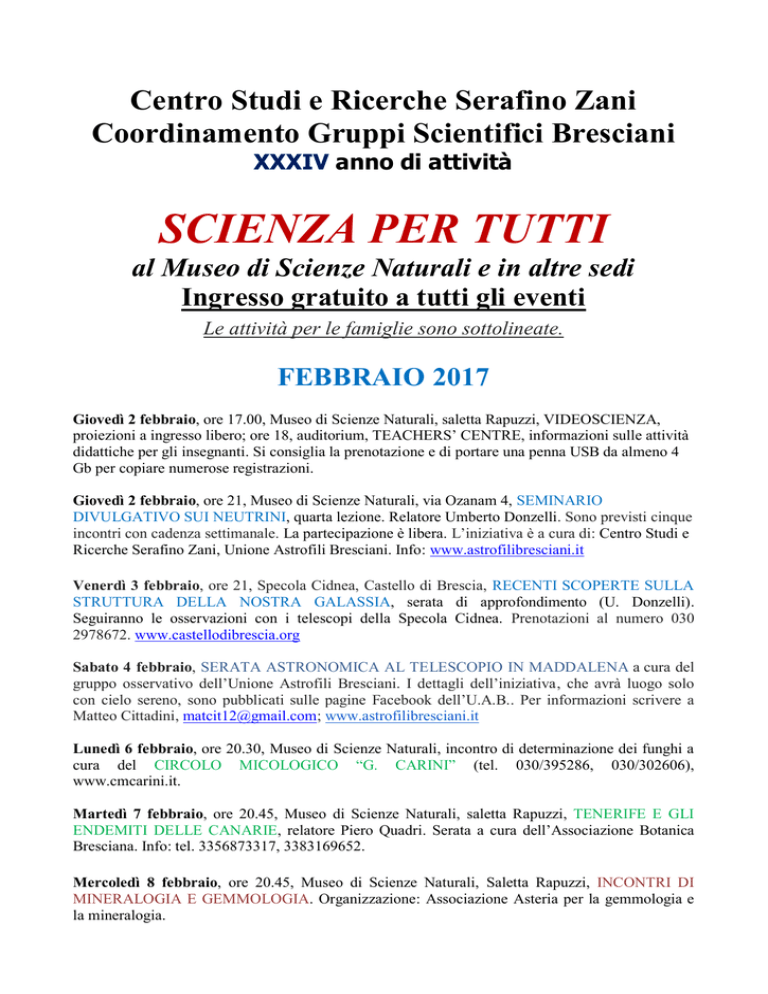 Centro Studi e Ricerche Serafino Zani
Coordinamento Gruppi Scientifici Bresciani
XXXIV anno di attività

SCIENZA PER TUTTI
al Museo di Scienze Naturali e in altre sedi
Ingresso gratuito a tutti gli eventi
Le attività per le famiglie sono sottolineate.

FEBBRAIO 2017

Giovedì 2 febbraio, ore 17.00, Museo di Scienze Naturali, saletta Rapuzzi, VIDEOSCIENZA, proiezioni a ingresso libero; ore 18, auditorium, TEACHERS' CENTRE, informazioni sulle attività didattiche per gli insegnanti. Si consiglia la prenotazione e di portare una penna USB da almeno 4 Gb per copiare numerose registrazioni.

Giovedì 2 febbraio, ore 21, Museo di Scienze Naturali, via Ozanam 4, SEMINARIO DIVULGATIVO SUI NEUTRINI, quarta lezione. Relatore Umberto Donzelli. Sono previsti cinque incontri con cadenza settimanale. La partecipazione è libera. L'iniziativa è a cura di: Centro Studi e Ricerche Serafino Zani, Unione Astrofili Bresciani. Info: www.astrofilibresciani.it

Venerdì 3 febbraio, ore 21, Specola Cidnea, Castello di Brescia, RECENTI SCOPERTE SULLA STRUTTURA DELLA NOSTRA GALASSIA, serata di approfondimento (U. Donzelli). Seguiranno le osservazioni con i telescopi della Specola Cidnea. Prenotazioni al numero 030 2978672. www.castellodibrescia.org

Sabato 4 febbraio, SERATA ASTRONOMICA AL TELESCOPIO IN MADDALENA a cura del gruppo osservativo dell'Unione Astrofili Bresciani. I dettagli dell'iniziativa, che avrà luogo solo con cielo sereno, sono pubblicati sulle pagine Facebook dell'U.A.B.. Per informazioni scrivere a Matteo Cittadini, matcit12@gmail.com; www.astrofilibresciani.it

Lunedì 6 febbraio, ore 20.30, Museo di Scienze Naturali, incontro di determinazione dei funghi a cura del CIRCOLO MICOLOGICO "G. CARINI" (tel. 030/395286, 030/302606), www.cmcarini.it.

Martedì 7 febbraio, ore 20.45, Museo di Scienze Naturali, saletta Rapuzzi, TENERIFE E GLI ENDEMITI DELLE CANARIE, relatore Piero Quadri. Serata a cura dell'Associazione Botanica Bresciana. Info: tel. 3356873317, 3383169652.

Mercoledì 8 febbraio, ore 20.45, Museo di Scienze Naturali, Saletta Rapuzzi, INCONTRI DI MINERALOGIA E GEMMOLOGIA. Organizzazione: Associazione Asteria per la gemmologia e la mineralogia.